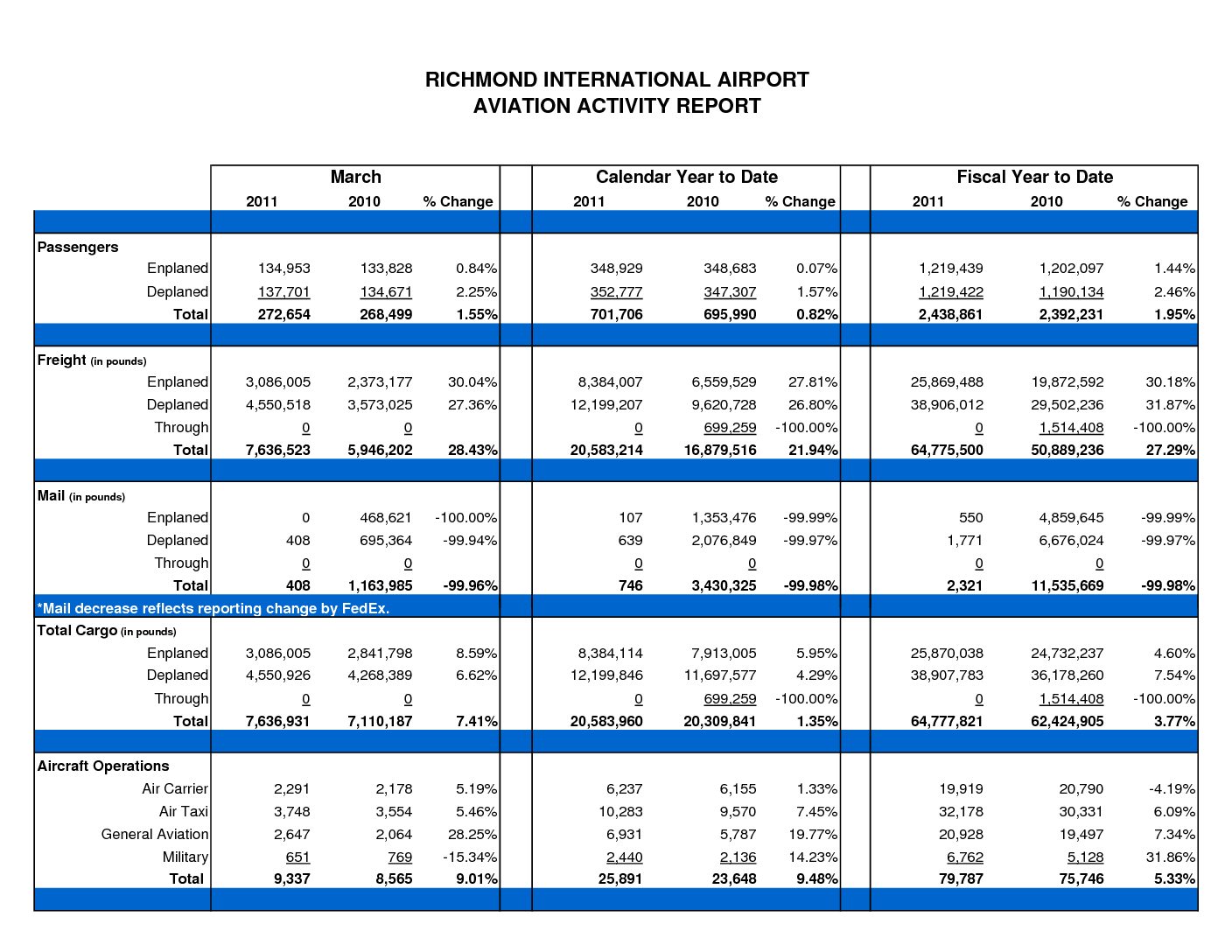 RICHMOND INTERNATIONAL AIRPORT
AVIATION ACTIVITY REPORT

| | March | | | Calendar Year to Date | | | Fiscal Year to Date | | |
|---|---|---|---|---|---|---|---|---|---|
| | 2011 | 2010 | % Change | 2011 | 2010 | % Change | 2011 | 2010 | % Change |
| Passengers | | | | | | | | | |
| Enplaned | 134,953 | 133,828 | 0.84% | 348,929 | 348,683 | 0.07% | 1,219,439 | 1,202,097 | 1.44% |
| Deplaned | 137,701 | 134,671 | 2.25% | 352,777 | 347,307 | 1.57% | 1,219,422 | 1,190,134 | 2.46% |
| Total | 272,654 | 268,499 | 1.55% | 701,706 | 695,990 | 0.82% | 2,438,861 | 2,392,231 | 1.95% |
| Freight (in pounds) | | | | | | | | | |
| Enplaned | 3,086,005 | 2,373,177 | 30.04% | 8,384,007 | 6,559,529 | 27.81% | 25,869,488 | 19,872,592 | 30.18% |
| Deplaned | 4,550,518 | 3,573,025 | 27.36% | 12,199,207 | 9,620,728 | 26.80% | 38,906,012 | 29,502,236 | 31.87% |
| Through | 0 | 0 | | 0 | 699,259 | -100.00% | 0 | 1,514,408 | -100.00% |
| Total | 7,636,523 | 5,946,202 | 28.43% | 20,583,214 | 16,879,516 | 21.94% | 64,775,500 | 50,889,236 | 27.29% |
| Mail (in pounds) | | | | | | | | | |
| Enplaned | 0 | 468,621 | -100.00% | 107 | 1,353,476 | -99.99% | 550 | 4,859,645 | -99.99% |
| Deplaned | 408 | 695,364 | -99.94% | 639 | 2,076,849 | -99.97% | 1,771 | 6,676,024 | -99.97% |
| Through | 0 | 0 | | 0 | 0 | | 0 | 0 | |
| Total | 408 | 1,163,985 | -99.96% | 746 | 3,430,325 | -99.98% | 2,321 | 11,535,669 | -99.98% |
| *Mail decrease reflects reporting change by FedEx. | | | | | | | | | |
| Total Cargo (in pounds) | | | | | | | | | |
| Enplaned | 3,086,005 | 2,841,798 | 8.59% | 8,384,114 | 7,913,005 | 5.95% | 25,870,038 | 24,732,237 | 4.60% |
| Deplaned | 4,550,926 | 4,268,389 | 6.62% | 12,199,846 | 11,697,577 | 4.29% | 38,907,783 | 36,178,260 | 7.54% |
| Through | 0 | 0 | | 0 | 699,259 | -100.00% | 0 | 1,514,408 | -100.00% |
| Total | 7,636,931 | 7,110,187 | 7.41% | 20,583,960 | 20,309,841 | 1.35% | 64,777,821 | 62,424,905 | 3.77% |
| Aircraft Operations | | | | | | | | | |
| Air Carrier | 2,291 | 2,178 | 5.19% | 6,237 | 6,155 | 1.33% | 19,919 | 20,790 | -4.19% |
| Air Taxi | 3,748 | 3,554 | 5.46% | 10,283 | 9,570 | 7.45% | 32,178 | 30,331 | 6.09% |
| General Aviation | 2,647 | 2,064 | 28.25% | 6,931 | 5,787 | 19.77% | 20,928 | 19,497 | 7.34% |
| Military | 651 | 769 | -15.34% | 2,440 | 2,136 | 14.23% | 6,762 | 5,128 | 31.86% |
| Total | 9,337 | 8,565 | 9.01% | 25,891 | 23,648 | 9.48% | 79,787 | 75,746 | 5.33% |